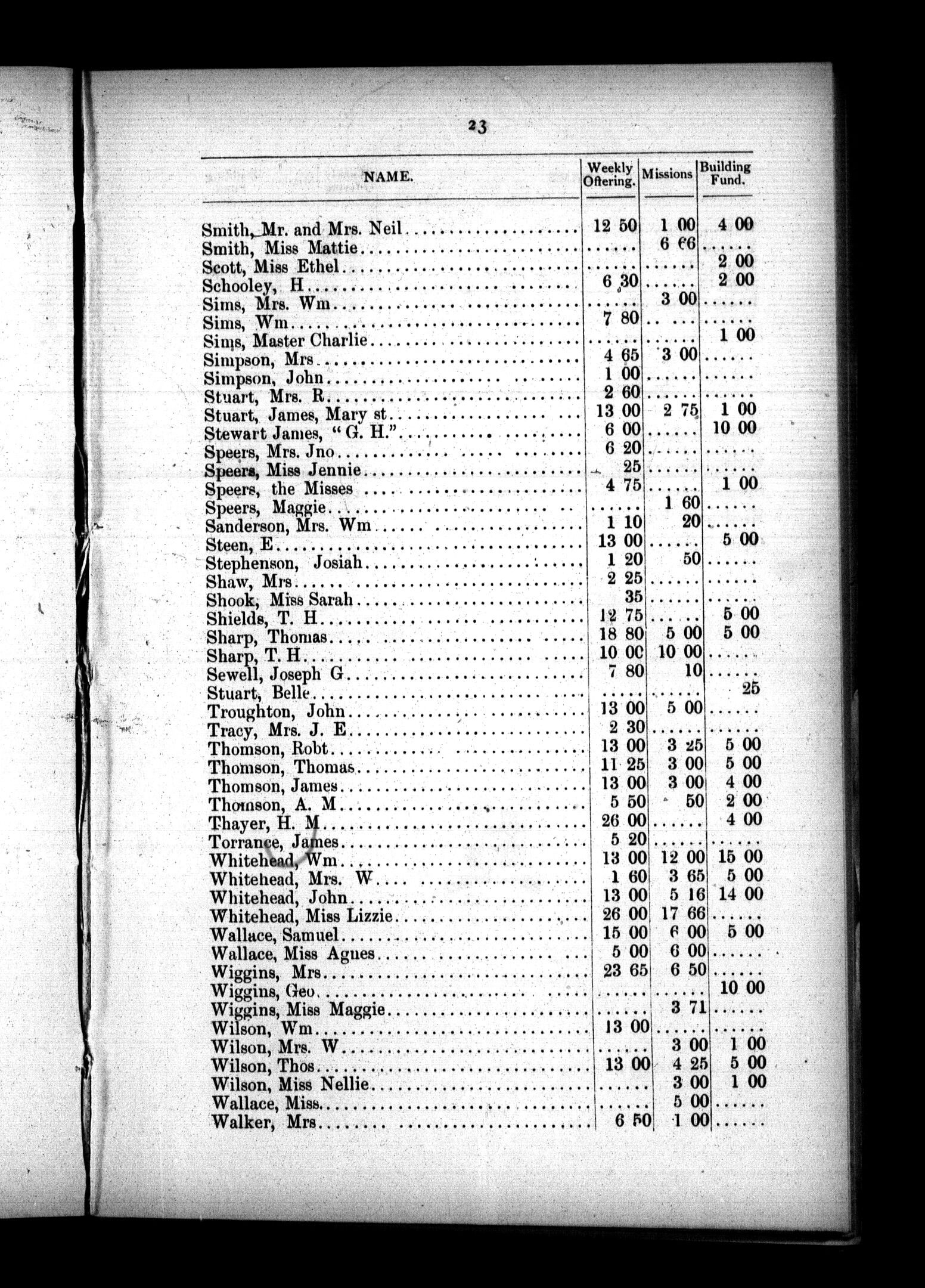 23

| NAME. | Weekly Offering. | Missions | Building Fund. |
|---|---|---|---|
| Smith, Mr. and Mrs. Neil | 12 50 | 1 00 | 4 00 |
| Smith, Miss Mattie | ...... | 6 66 | ...... |
| Scott, Miss Ethel | ...... | ...... | 2 00 |
| Schooley, H | 6 30 | ...... | 2 00 |
| Sims, Mrs. Wm | ...... | 3 00 | ...... |
| Sims, Wm | 7 80 | ...... | ...... |
| Sims, Master Charlie | ...... | ...... | 1 00 |
| Simpson, Mrs | 4 65 | 3 00 | ...... |
| Simpson, John | 1 00 | ...... | ...... |
| Stuart, Mrs. R | 2 60 | ...... | ...... |
| Stuart, James, Mary st | 13 00 | 2 75 | 1 00 |
| Stewart James, "G. H." | 6 00 | ...... | 10 00 |
| Speers, Mrs. Jno | 6 20 | ...... | ...... |
| Speers, Miss Jennie | 25 | ...... | ...... |
| Speers, the Misses | 4 75 | ...... | 1 00 |
| Speers, Maggie | ...... | 1 60 | ...... |
| Sanderson, Mrs. Wm | 1 10 | 20 | ...... |
| Steen, E | 13 00 | ...... | 5 00 |
| Stephenson, Josiah | 1 20 | 50 | ...... |
| Shaw, Mrs | 2 25 | ...... | ...... |
| Shook, Miss Sarah | 35 | ...... | ...... |
| Shields, T. H | 12 75 | ...... | 5 00 |
| Sharp, Thomas | 18 80 | 5 00 | 5 00 |
| Sharp, T. H | 10 00 | 10 00 | ...... |
| Sewell, Joseph G | 7 80 | 10 | ...... |
| Stuart, Belle | ...... | ...... | 25 |
| Troughton, John | 13 00 | 5 00 | ...... |
| Tracy, Mrs. J. E | 2 30 | ...... | ...... |
| Thomson, Robt | 13 00 | 3 25 | 5 00 |
| Thomson, Thomas | 11 25 | 3 00 | 5 00 |
| Thomson, James | 13 00 | 3 00 | 4 00 |
| Thomson, A. M | 5 50 | 50 | 2 00 |
| Thayer, H. M | 26 00 | ...... | 4 00 |
| Torrance, James | 5 20 | ...... | ...... |
| Whitehead, Wm | 13 00 | 12 00 | 15 00 |
| Whitehead, Mrs. W | 1 60 | 3 65 | 5 00 |
| Whitehead, John | 13 00 | 5 16 | 14 00 |
| Whitehead, Miss Lizzie | 26 00 | 17 66 | ...... |
| Wallace, Samuel | 15 00 | 6 00 | 5 00 |
| Wallace, Miss Agnes | 5 00 | 6 00 | ...... |
| Wiggins, Mrs | 23 65 | 6 50 | ...... |
| Wiggins, Geo | ...... | ...... | 10 00 |
| Wiggins, Miss Maggie | ...... | 3 71 | ...... |
| Wilson, Wm | 13 00 | ...... | ...... |
| Wilson, Mrs. W | ...... | 3 00 | 1 00 |
| Wilson, Thos | 13 00 | 4 25 | 5 00 |
| Wilson, Miss Nellie | ...... | 3 00 | 1 00 |
| Wallace, Miss | ...... | 5 00 | ...... |
| Walker, Mrs | 6 50 | 1 00 | ...... |